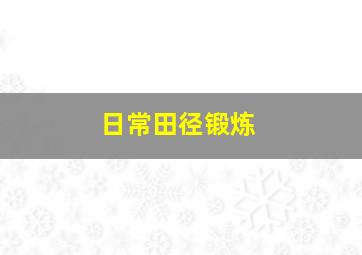 日常田径锻炼